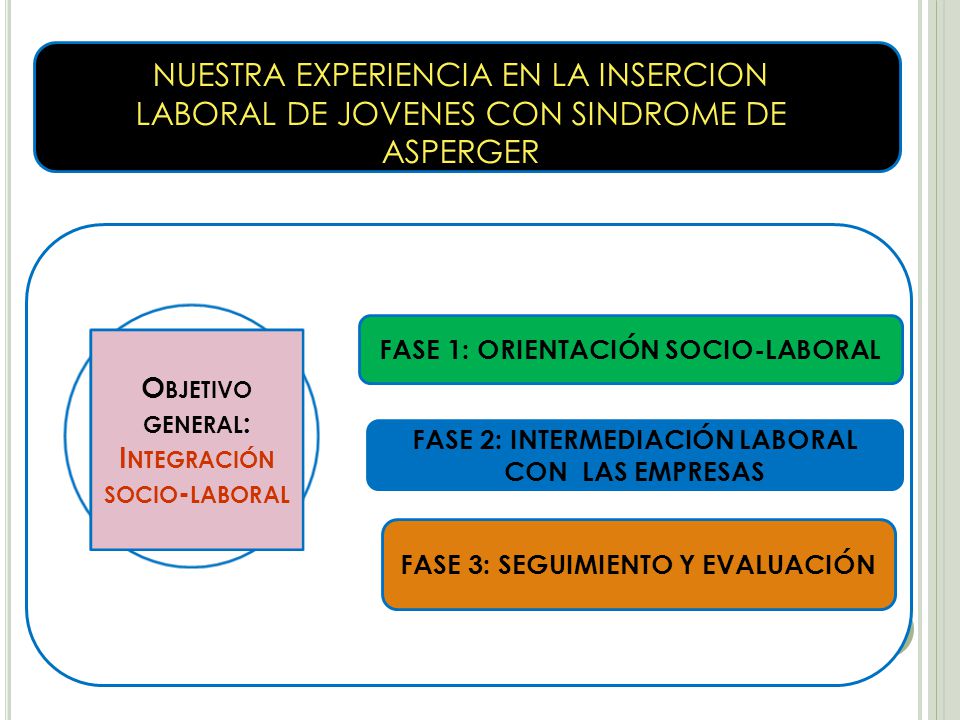 NUESTRA EXPERIENCIA EN LA INSERCION LABORAL DE JOVENES CON SINDROME DE ASPERGER

OBJETIVO GENERAL: INTEGRACIÓN SOCIO-LABORAL

FASE 1: ORIENTACIÓN SOCIO-LABORAL

FASE 2: INTERMEDIACIÓN LABORAL CON LAS EMPRESAS

FASE 3: SEGUIMIENTO Y EVALUACIÓN